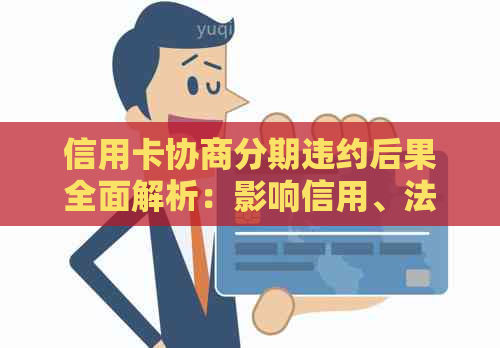 yuqi

信用卡协商分期违约后果全面解析：影响信用、法